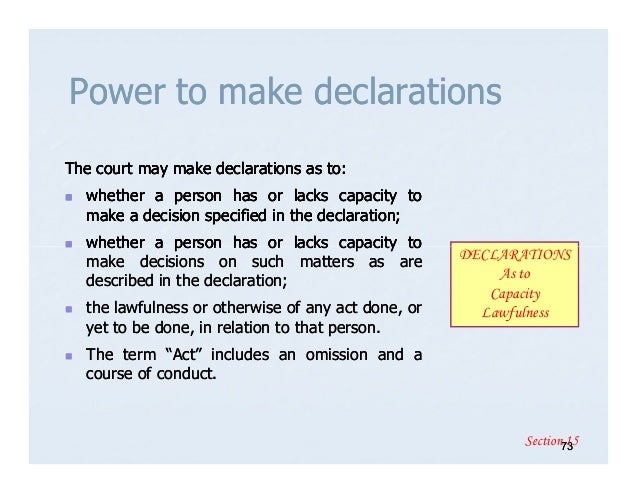 Power to make declarations

The court may make declarations as to:

• whether a person has or lacks capacity to make a decision specified in the declaration;

• whether a person has or lacks capacity to make decisions on such matters as are described in the declaration;

• the lawfulness or otherwise of any act done, or yet to be done, in relation to that person.

• The term "Act" includes an omission and a course of conduct.

DECLARATIONS
As to
Capacity
Lawfulness

Section 15

73